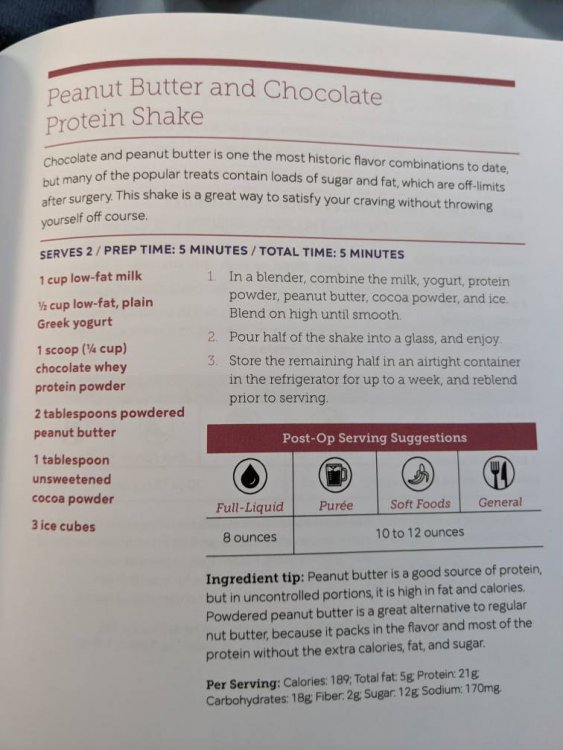 Peanut Butter and Chocolate Protein Shake

Chocolate and peanut butter is one the most historic flavor combinations to date, but many of the popular treats contain loads of sugar and fat, which are off-limits after surgery. This shake is a great way to satisfy your craving without throwing yourself off course.

SERVES 2 / PREP TIME: 5 MINUTES / TOTAL TIME: 5 MINUTES

1 cup low-fat milk

½ cup low-fat, plain Greek yogurt

1 scoop (¼ cup) chocolate whey protein powder

2 tablespoons powdered peanut butter

1 tablespoon unsweetened cocoa powder

3 ice cubes

1. In a blender, combine the milk, yogurt, protein powder, peanut butter, cocoa powder, and ice. Blend on high until smooth.
2. Pour half of the shake into a glass, and enjoy.
3. Store the remaining half in an airtight container in the refrigerator for up to a week, and reblend prior to serving.

Post-Op Serving Suggestions

| Full-Liquid | Purée | Soft Foods | General |
|---|---|---|---|
| 8 ounces | 10 to 12 ounces | | |

Ingredient tip: Peanut butter is a good source of protein, but in uncontrolled portions, it is high in fat and calories. Powdered peanut butter is a great alternative to regular nut butter, because it packs in the flavor and most of the protein without the extra calories, fat, and sugar.

Per Serving: Calories: 189; Total fat: 5g; Protein: 21g; Carbohydrates: 18g; Fiber: 2g; Sugar: 12g; Sodium: 170mg